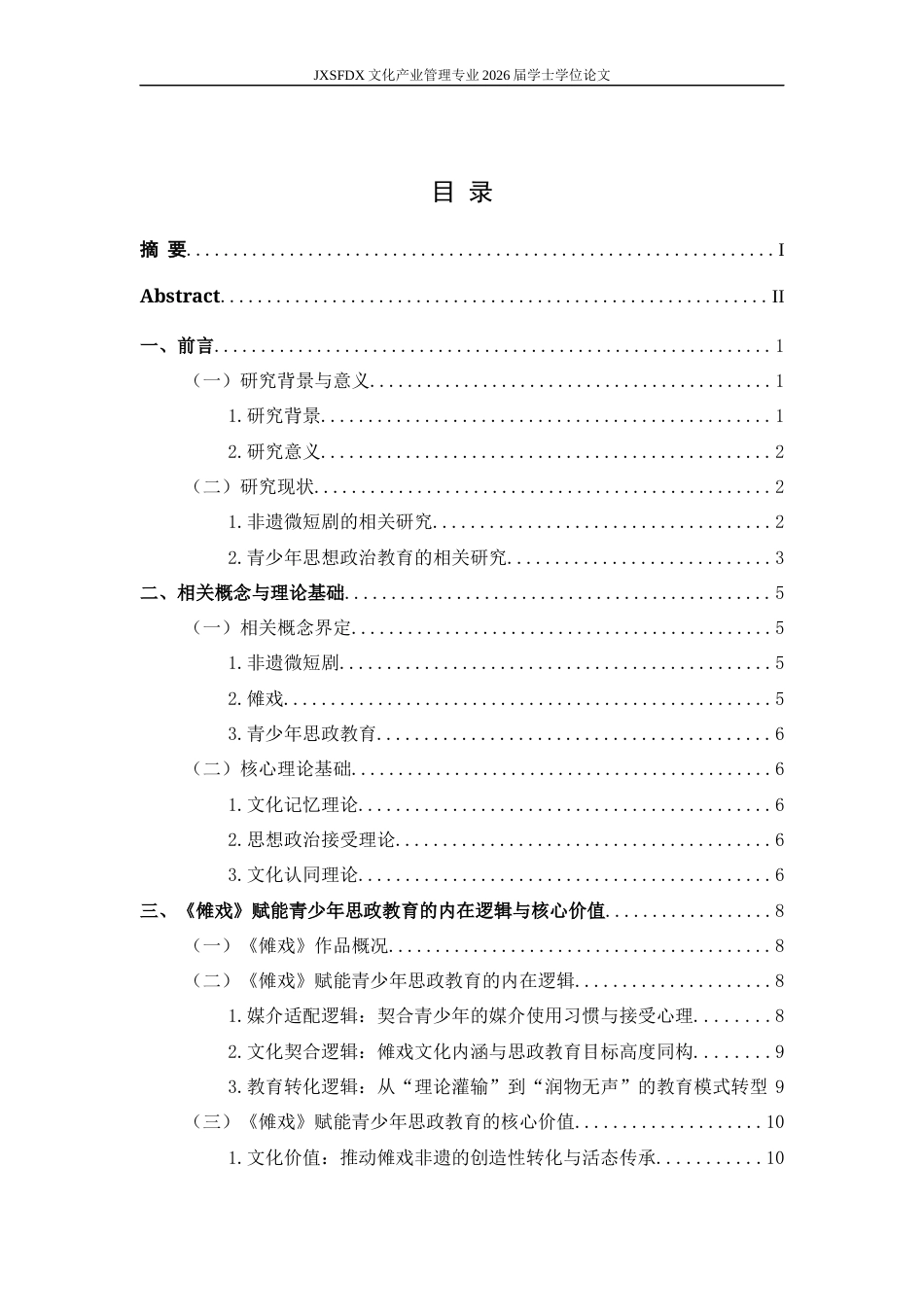 JXSFDX文化产业管理专业2026届学士学位论文

目 录

摘 要 I

Abstract II

一、前言 1

（一）研究背景与意义 1

1.研究背景 1

2.研究意义 2

（二）研究现状 2

1.非遗微短剧的相关研究 2

2.青少年思想政治教育的相关研究 3

二、相关概念与理论基础 5

（一）相关概念界定 5

1.非遗微短剧 5

2.傩戏 5

3.青少年思政教育 6

（二）核心理论基础 6

1.文化记忆理论 6

2.思想政治接受理论 6

3.文化认同理论 6

三、《傩戏》赋能青少年思政教育的内在逻辑与核心价值 8

（一）《傩戏》作品概况 8

（二）《傩戏》赋能青少年思政教育的内在逻辑 8

1.媒介适配逻辑：契合青少年的媒介使用习惯与接受心理 8

2.文化契合逻辑：傩戏文化内涵与思政教育目标高度同构 9

3.教育转化逻辑：从“理论灌输”到“润物无声”的教育模式转型 9

（三）《傩戏》赋能青少年思政教育的核心价值 10

1.文化价值：推动傩戏非遗的创造性转化与活态传承 10